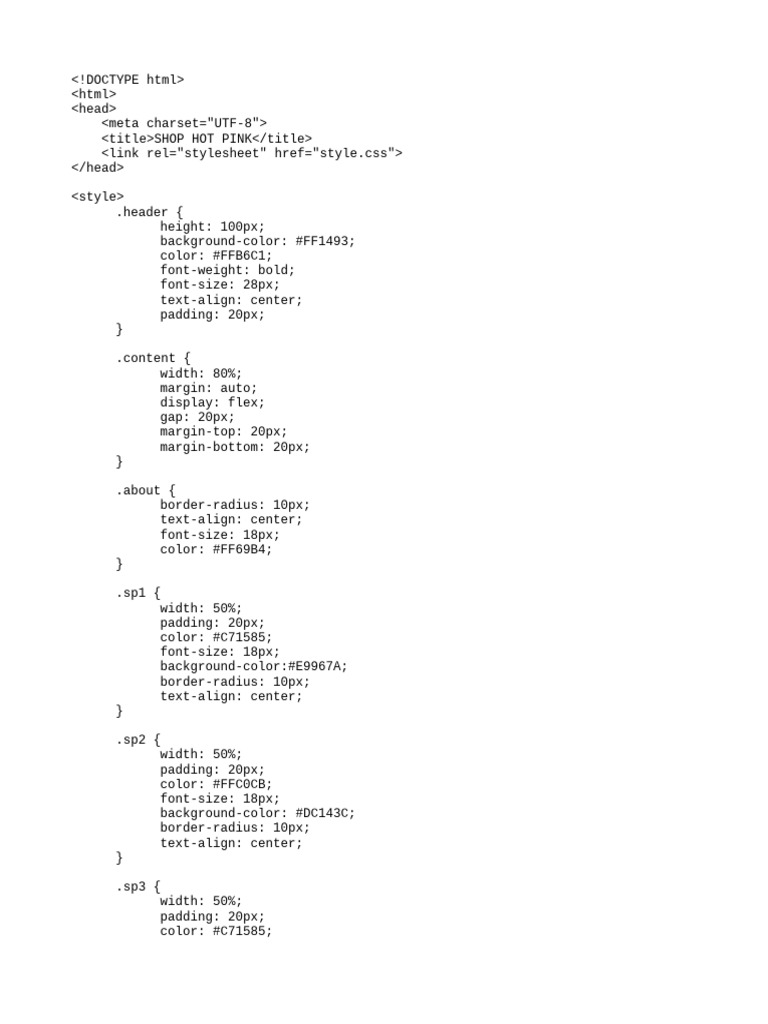 <!DOCTYPE html>
<html>
<head>
    <meta charset="UTF-8">
    <title>SHOP HOT PINK</title>
    <link rel="stylesheet" href="style.css">
</head>

<style>
      .header {
            height: 100px;
            background-color: #FF1493;
            color: #FFB6C1;
            font-weight: bold;
            font-size: 28px;
            text-align: center;
            padding: 20px;
      }

      .content {
            width: 80%;
            margin: auto;
            display: flex;
            gap: 20px;
            margin-top: 20px;
            margin-bottom: 20px;
      }

      .about {
            border-radius: 10px;
            text-align: center;
            font-size: 18px;
            color: #FF69B4;
      }

      .sp1 {
            width: 50%;
            padding: 20px;
            color: #C71585;
            font-size: 18px;
            background-color:#E9967A;
            border-radius: 10px;
            text-align: center;
      }

      .sp2 {
            width: 50%;
            padding: 20px;
            color: #FFC0CB;
            font-size: 18px;
            background-color: #DC143C;
            border-radius: 10px;
            text-align: center;
      }

      .sp3 {
            width: 50%;
            padding: 20px;
            color: #C71585;